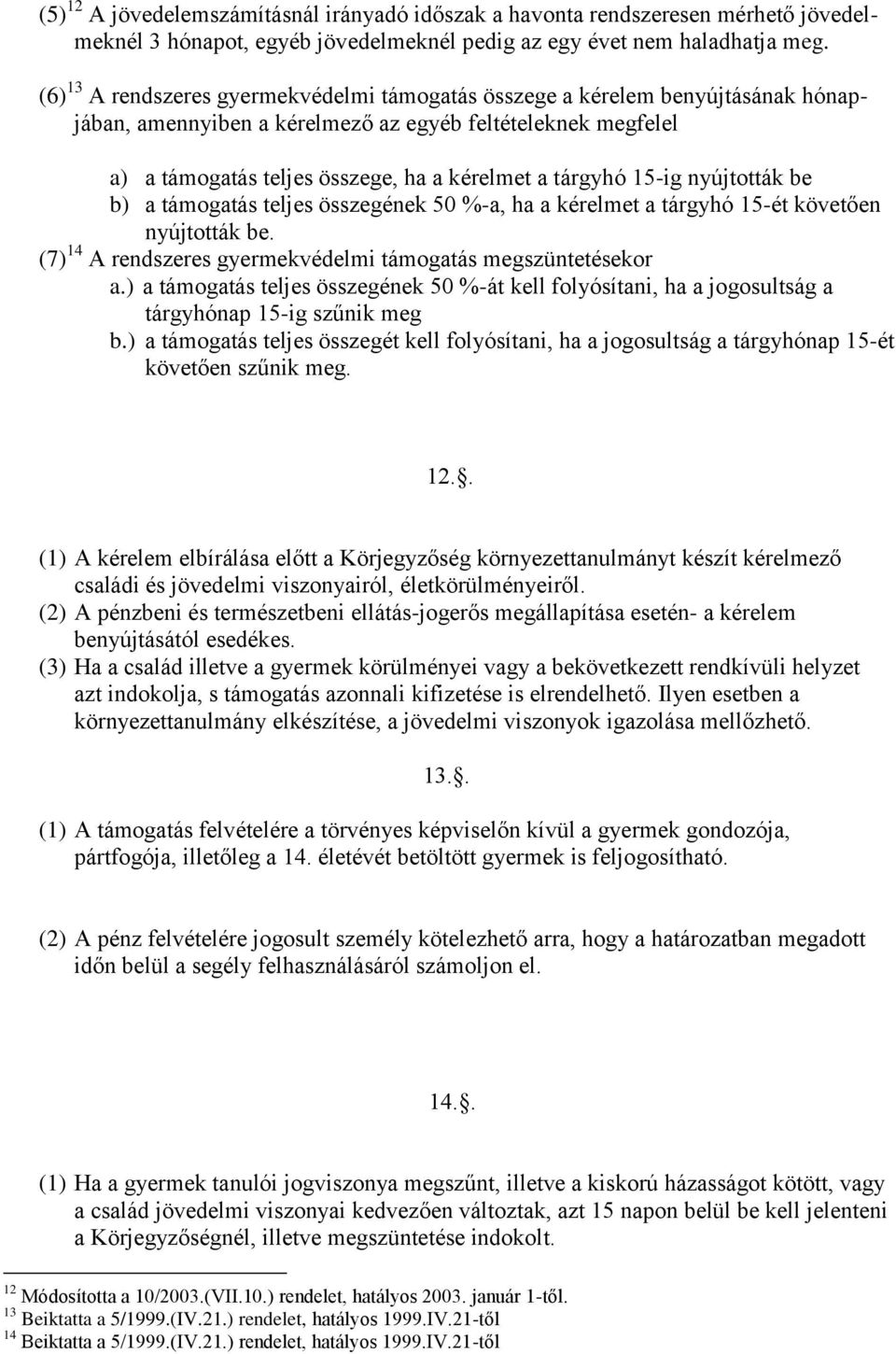 (5) $^{12}$ A jövedelemszámításnál irányadó időszak a havonta rendszeresen mérhető jövedelmeknél 3 hónapot, egyéb jövedelmeknél pedig az egy évet nem haladhatja meg.

(6) $^{13}$ A rendszeres gyermekvédelmi támogatás összege a kérelem benyújtásának hónapjában, amennyiben a kérelmező az egyéb feltételeknek megfelel

a) a támogatás teljes összege, ha a kérelmet a tárgyhó 15-ig nyújtották be
b) a támogatás teljes összegének 50 %-a, ha a kérelmet a tárgyhó 15-ét követően nyújtották be.

(7) $^{14}$ A rendszeres gyermekvédelmi támogatás megszüntetésekor
a.) a támogatás teljes összegének 50 %-át kell folyósítani, ha a jogosultság a tárgyhónap 15-ig szűnik meg
b.) a támogatás teljes összegét kell folyósítani, ha a jogosultság a tárgyhónap 15-ét követően szűnik meg.

12..

(1) A kérelem elbírálása előtt a Körjegyzőség környezettanulmányt készít kérelmező családi és jövedelmi viszonyairól, életkörülményeiről.
(2) A pénzbeni és természetbeni ellátás-jogerős megállapítása esetén- a kérelem benyújtásától esedékes.
(3) Ha a család illetve a gyermek körülményei vagy a bekövetkezett rendkívüli helyzet azt indokolja, s támogatás azonnali kifizetése is elrendelhető. Ilyen esetben a környezettanulmány elkészítése, a jövedelmi viszonyok igazolása mellőzhető.

13..

(1) A támogatás felvételére a törvényes képviselőn kívül a gyermek gondozója, pártfogója, illetőleg a 14. életévét betöltött gyermek is feljogosítható.

(2) A pénz felvételére jogosult személy kötelezhető arra, hogy a határozatban megadott időn belül a segély felhasználásáról számoljon el.

14..

(1) Ha a gyermek tanulói jogviszonya megszűnt, illetve a kiskorú házasságot kötött, vagy a család jövedelmi viszonyai kedvezően változtak, azt 15 napon belül be kell jelenteni a Körjegyzőségnél, illetve megszüntetése indokolt.

$^{12}$ Módosította a 10/2003.(VII.10.) rendelet, hatályos 2003. január 1-től.
$^{13}$ Beiktatta a 5/1999.(IV.21.) rendelet, hatályos 1999.IV.21-től
$^{14}$ Beiktatta a 5/1999.(IV.21.) rendelet, hatályos 1999.IV.21-től